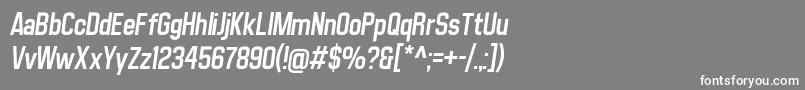 AaBbCcDdEeFfGgHhIiJjKkLlMmNnOoPpQqRrSsTtUu
VvWwXxYyZz1234567890(!@#$%?&[*^;=+-/.,:])

fontsforyou.com